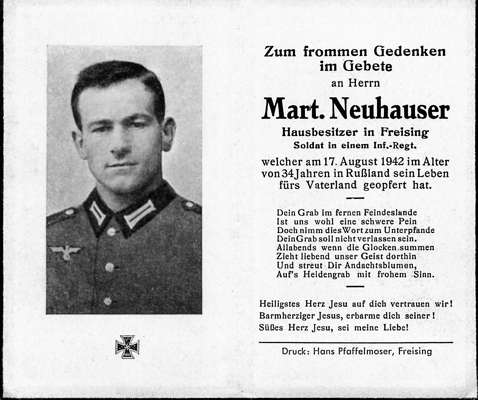 Zum frommen Gedenken im Gebete
an Herrn
Mart. Neuhauser
Hausbesitzer in Freising
Soldat in einem Inf.-Regt.
welcher am 17. August 1942 im Alter von 34 Jahren in Rußland sein Leben fürs Vaterland geopfert hat.

Dein Grab im fernen Feindeslande
Ist uns wohl eine schwere Pein
Doch nimm dies Wort zum Unterpfande
Dein Grab soll nicht verlassen sein.
Allabends wenn die Glocken summen
Zieht liebend unser Geist dorthin
Und streut Dir Andachtsblumen,
Auf's Heldengrab mit frohem Sinn.

Heiligstes Herz Jesu auf dich vertrauen wir!
Barmherziger Jesus, erbarme dich seiner!
Süßes Herz Jesu, sei meine Liebe!

Druck: Hans Pfaffelmoser, Freising